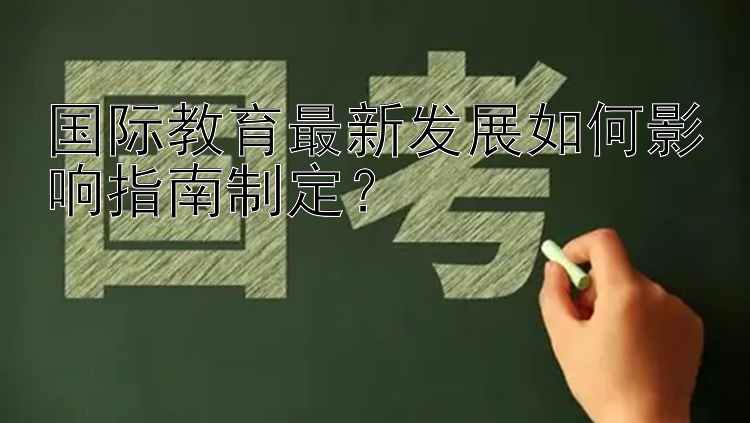 国考

国际教育最新发展如何影响指南制定？